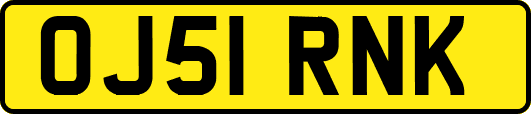 OJ51 RNK